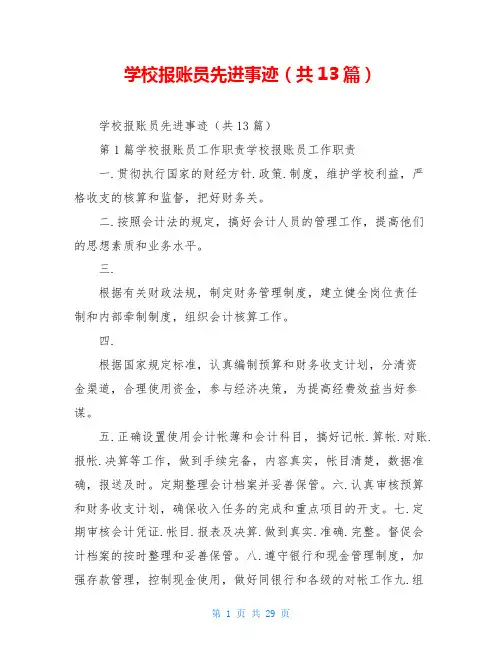 学校报账员先进事迹（共13篇）

学校报账员先进事迹（共13篇）

第1篇学校报账员工作职责学校报账员工作职责

一.贯彻执行国家的财经方针.政策.制度，维护学校利益，严格收支的核算和监督，把好财务关。

二.按照会计法的规定，搞好会计人员的管理工作，提高他们的思想素质和业务水平。

三.

根据有关财政法规，制定财务管理制度，建立健全岗位责任制和内部牵制制度，组织会计核算工作。

四.

根据国家规定标准，认真编制预算和财务收支计划，分清资金渠道，合理使用资金，参与经济决策，为提高经费效益当好参谋。

五.正确设置使用会计帐薄和会计科目，搞好记帐.算帐.对账.报帐.决算等工作，做到手续完备，内容真实，帐目清楚，数据准确，报送及时。定期整理会计档案并妥善保管。六.认真审核预算和财务收支计划，确保收入任务的完成和重点项目的开支。七.定期审核会计凭证.帐目.报表及决算.做到真实.准确.完整。督促会计档案的按时整理和妥善保管。八.遵守银行和现金管理制度，加强存款管理，控制现金使用，做好同银行和各级的对帐工作九.组

第 1 页 共 29 页